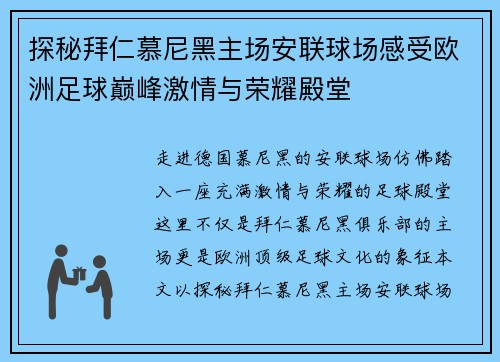 探秘拜仁慕尼黑主场安联球场感受欧洲足球巅峰激情与荣耀殿堂

走进德国慕尼黑的安联球场仿佛踏入一座充满激情与荣耀的足球殿堂这里不仅是拜仁慕尼黑俱乐部的主场更是欧洲顶级足球文化的象征本文以探秘拜仁慕尼黑主场安联球场